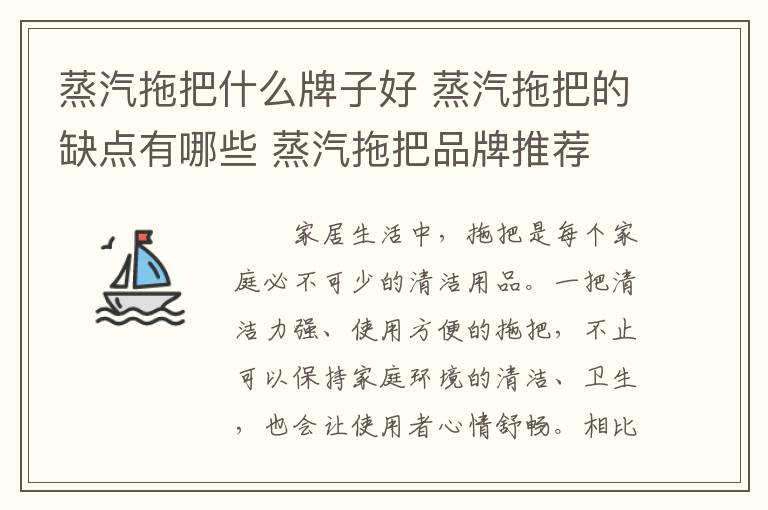 蒸汽拖把什么牌子好 蒸汽拖把的缺点有哪些 蒸汽拖把品牌推荐

家居生活中，拖把是每个家庭必不可少的清洁用品。一把清洁力强、使用方便的拖把，不止可以保持家庭环境的清洁、卫生，也会让使用者心情舒畅。相比